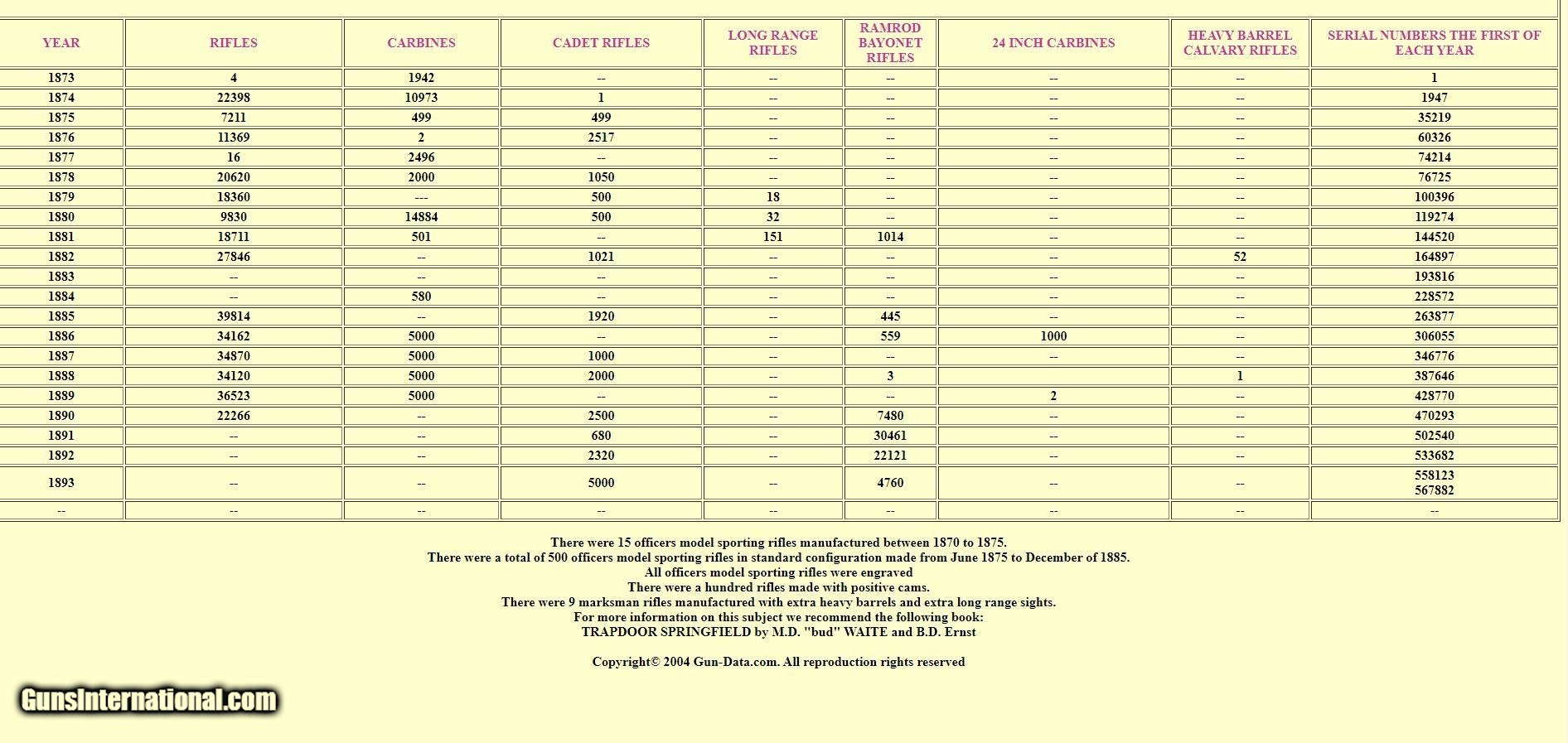 | YEAR | RIFLES | CARBINES | CADET RIFLES | LONG RANGE RIFLES | RAMROD BAYONET RIFLES | 24 INCH CARBINES | HEAVY BARREL CALVARY RIFLES | SERIAL NUMBERS THE FIRST OF EACH YEAR |
|---|---|---|---|---|---|---|---|---|
| 1873 | 4 | 1942 | -- | -- | -- | -- | -- | 1 |
| 1874 | 22398 | 10973 | 1 | -- | -- | -- | -- | 1947 |
| 1875 | 7211 | 499 | 499 | -- | -- | -- | -- | 35219 |
| 1876 | 11369 | 2 | 2517 | -- | -- | -- | -- | 60326 |
| 1877 | 16 | 2496 | -- | -- | -- | -- | -- | 74214 |
| 1878 | 20620 | 2000 | 1050 | -- | -- | -- | -- | 76725 |
| 1879 | 18360 | --- | 500 | 18 | -- | -- | -- | 100396 |
| 1880 | 9830 | 14884 | 500 | 32 | -- | -- | -- | 119274 |
| 1881 | 18711 | 501 | -- | 151 | 1014 | -- | -- | 144520 |
| 1882 | 27846 | -- | 1021 | -- | -- | -- | 52 | 164897 |
| 1883 | -- | -- | -- | -- | -- | -- | -- | 193816 |
| 1884 | -- | 580 | -- | -- | -- | -- | -- | 228572 |
| 1885 | 39814 | -- | 1920 | -- | 445 | -- | -- | 263877 |
| 1886 | 34162 | 5000 | -- | -- | 559 | 1000 | -- | 306055 |
| 1887 | 34870 | 5000 | 1000 | -- | -- | -- | -- | 346776 |
| 1888 | 34120 | 5000 | 2000 | -- | 3 | | 1 | 387646 |
| 1889 | 36523 | 5000 | -- | -- | -- | 2 | -- | 428770 |
| 1890 | 22266 | -- | 2500 | -- | 7480 | -- | -- | 470293 |
| 1891 | -- | -- | 680 | -- | 30461 | -- | -- | 502540 |
| 1892 | -- | -- | 2320 | -- | 22121 | -- | -- | 533682 |
| 1893 | -- | -- | 5000 | -- | 4760 | -- | -- | 558123 567882 |
| -- | -- | -- | -- | -- | -- | -- | -- | -- |

There were 15 officers model sporting rifles manufactured between 1870 to 1875.
There were a total of 500 officers model sporting rifles in standard configuration made from June 1875 to December of 1885.
All officers model sporting rifles were engraved
There were a hundred rifles made with positive cams.
There were 9 marksman rifles manufactured with extra heavy barrels and extra long range sights.
For more information on this subject we recommend the following book:
TRAPDOOR SPRINGFIELD by M.D. "bud" WAITE and B.D. Ernst

Copyright© 2004 Gun-Data.com. All reproduction rights reserved

GunsInternational.com